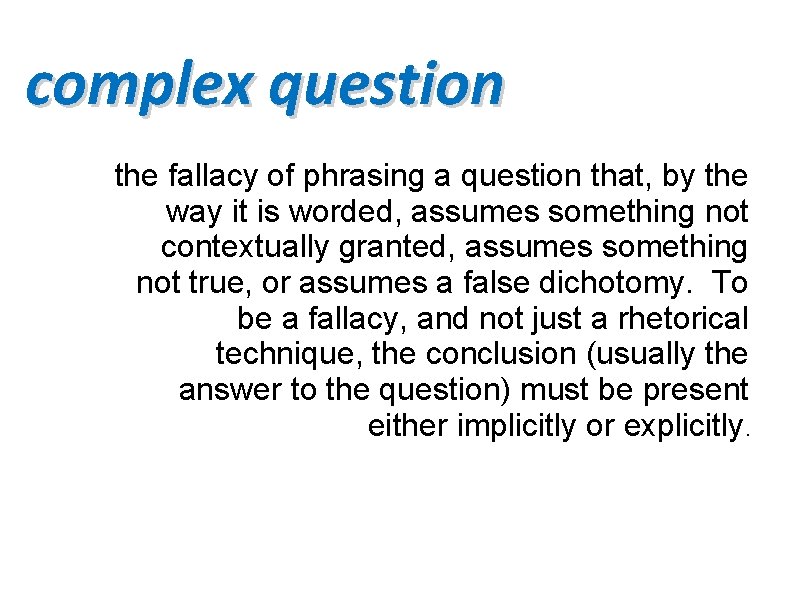 complex question

the fallacy of phrasing a question that, by the way it is worded, assumes something not contextually granted, assumes something not true, or assumes a false dichotomy. To be a fallacy, and not just a rhetorical technique, the conclusion (usually the answer to the question) must be present either implicitly or explicitly.